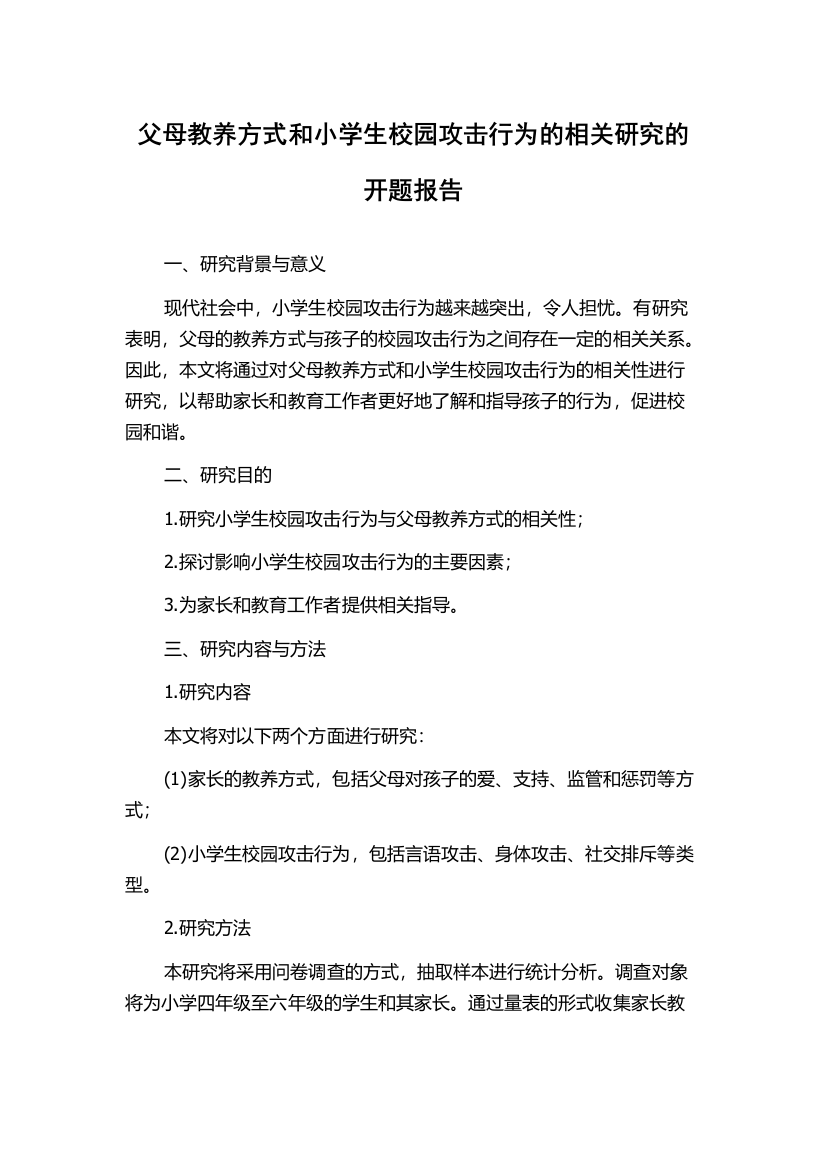 父母教养方式和小学生校园攻击行为的相关研究的开题报告

一、研究背景与意义

现代社会中，小学生校园攻击行为越来越突出，令人担忧。有研究表明，父母的教养方式与孩子的校园攻击行为之间存在一定的相关关系。因此，本文将通过对父母教养方式和小学生校园攻击行为的相关性进行研究，以帮助家长和教育工作者更好地了解和指导孩子的行为，促进校园和谐。

二、研究目的

1.研究小学生校园攻击行为与父母教养方式的相关性；

2.探讨影响小学生校园攻击行为的主要因素；

3.为家长和教育工作者提供相关指导。

三、研究内容与方法

1.研究内容

本文将对以下两个方面进行研究：

(1)家长的教养方式，包括父母对孩子的爱、支持、监管和惩罚等方式；

(2)小学生校园攻击行为，包括言语攻击、身体攻击、社交排斥等类型。

2.研究方法

本研究将采用问卷调查的方式，抽取样本进行统计分析。调查对象将为小学四年级至六年级的学生和其家长。通过量表的形式收集家长教